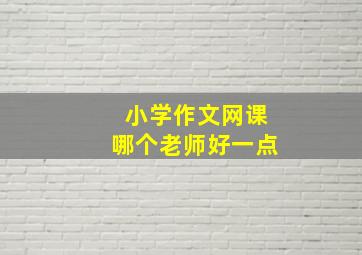 小学作文网课
哪个老师好一点